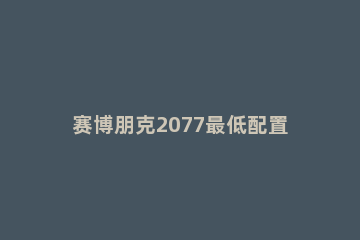 赛博朋克2077最低配置